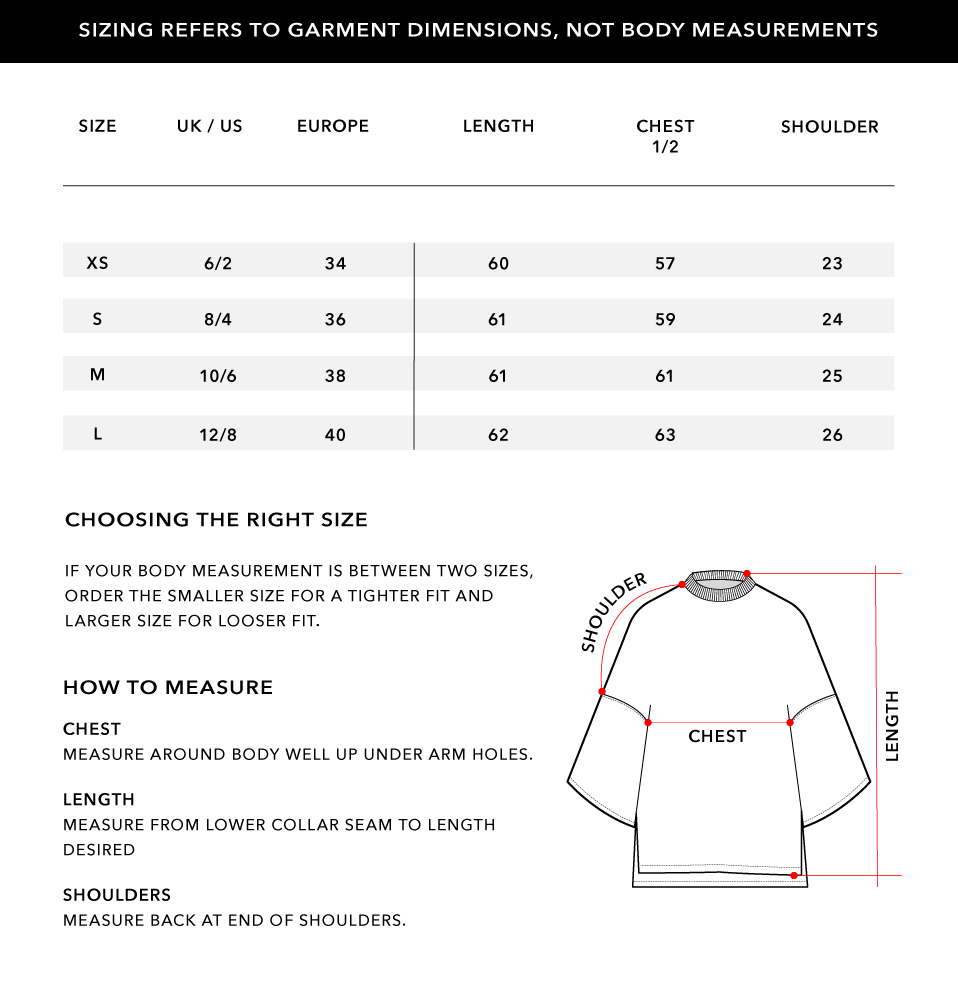 SIZING REFERS TO GARMENT DIMENSIONS, NOT BODY MEASUREMENTS

| SIZE | UK / US | EUROPE | LENGTH | CHEST 1/2 | SHOULDER |
|---|---|---|---|---|---|
| XS | 6/2 | 34 | 60 | 57 | 23 |
| S | 8/4 | 36 | 61 | 59 | 24 |
| M | 10/6 | 38 | 61 | 61 | 25 |
| L | 12/8 | 40 | 62 | 63 | 26 |

CHOOSING THE RIGHT SIZE

IF YOUR BODY MEASUREMENT IS BETWEEN TWO SIZES, ORDER THE SMALLER SIZE FOR A TIGHTER FIT AND LARGER SIZE FOR LOOSER FIT.

HOW TO MEASURE

CHEST
MEASURE AROUND BODY WELL UP UNDER ARM HOLES.

LENGTH
MEASURE FROM LOWER COLLAR SEAM TO LENGTH DESIRED

SHOULDERS
MEASURE BACK AT END OF SHOULDERS.

SHOULDER

CHEST

LENGTH